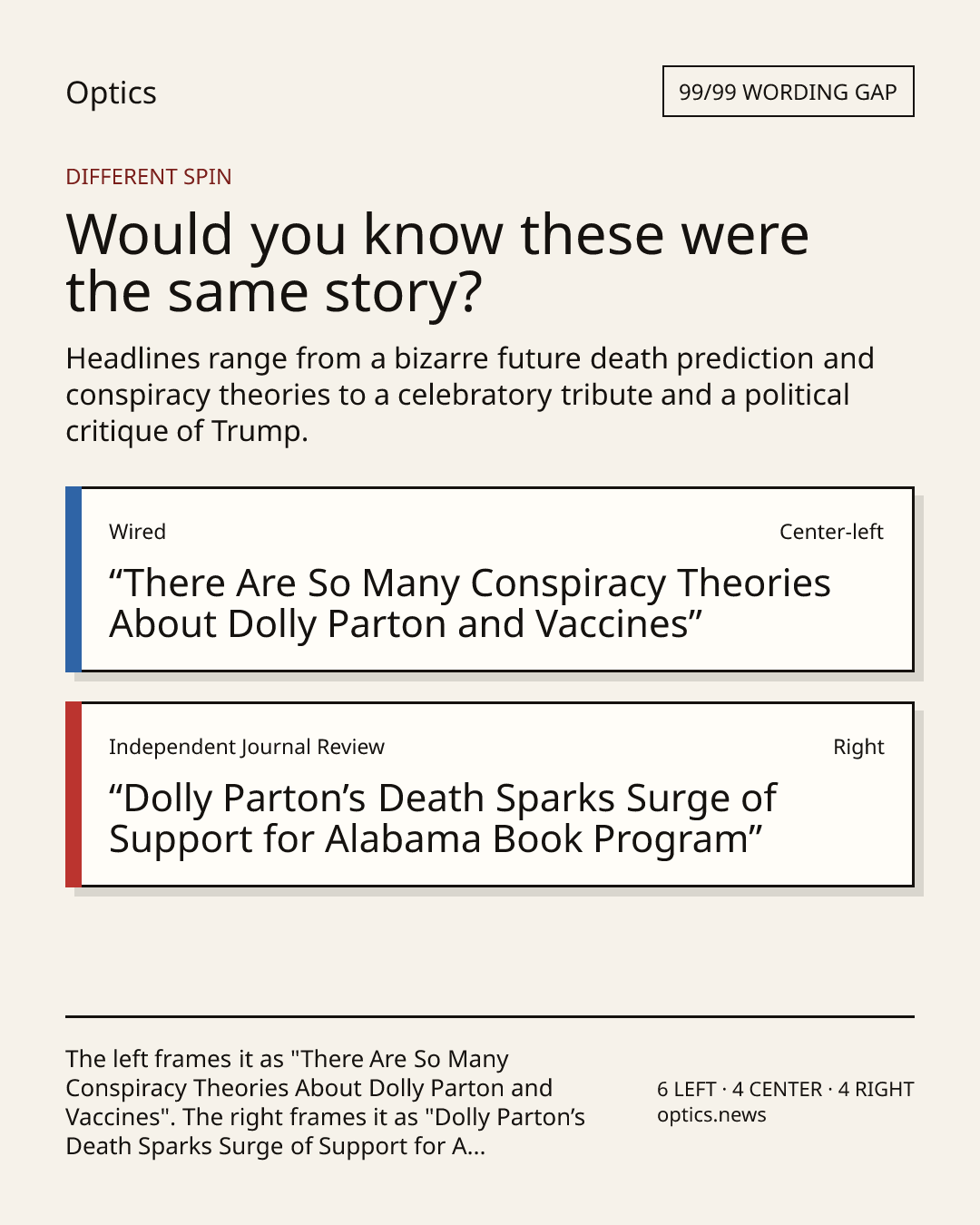 Optics

99/99 WORDING GAP

DIFFERENT SPIN

Would you know these were the same story?

Headlines range from a bizarre future death prediction and conspiracy theories to a celebratory tribute and a political critique of Trump.

Wired

Center-left

“There Are So Many Conspiracy Theories About Dolly Parton and Vaccines”

Independent Journal Review

Right

“Dolly Parton’s Death Sparks Surge of Support for Alabama Book Program”

The left frames it as "There Are So Many Conspiracy Theories About Dolly Parton and Vaccines". The right frames it as "Dolly Parton’s Death Sparks Surge of Support for A...

6 LEFT · 4 CENTER · 4 RIGHT
optics.news